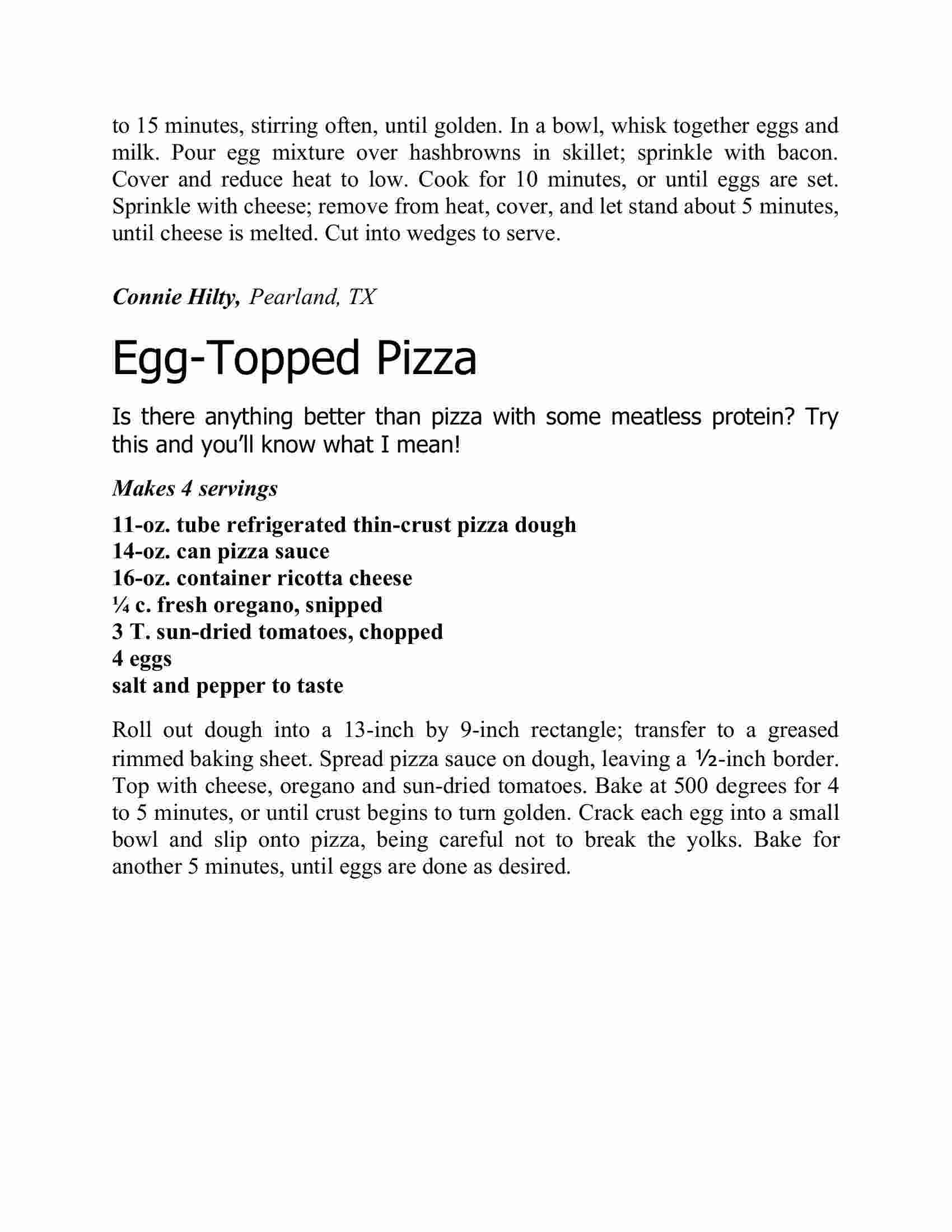 to 15 minutes, stirring often, until golden. In a bowl, whisk together eggs and milk. Pour egg mixture over hashbrowns in skillet; sprinkle with bacon. Cover and reduce heat to low. Cook for 10 minutes, or until eggs are set. Sprinkle with cheese; remove from heat, cover, and let stand about 5 minutes, until cheese is melted. Cut into wedges to serve.

Connie Hilty, Pearland, TX

Egg-Topped Pizza

Is there anything better than pizza with some meatless protein? Try this and you'll know what I mean!

Makes 4 servings

11-oz. tube refrigerated thin-crust pizza dough
14-oz. can pizza sauce
16-oz. container ricotta cheese
¼ c. fresh oregano, snipped
3 T. sun-dried tomatoes, chopped
4 eggs
salt and pepper to taste

Roll out dough into a 13-inch by 9-inch rectangle; transfer to a greased rimmed baking sheet. Spread pizza sauce on dough, leaving a ½-inch border. Top with cheese, oregano and sun-dried tomatoes. Bake at 500 degrees for 4 to 5 minutes, or until crust begins to turn golden. Crack each egg into a small bowl and slip onto pizza, being careful not to break the yolks. Bake for another 5 minutes, until eggs are done as desired.